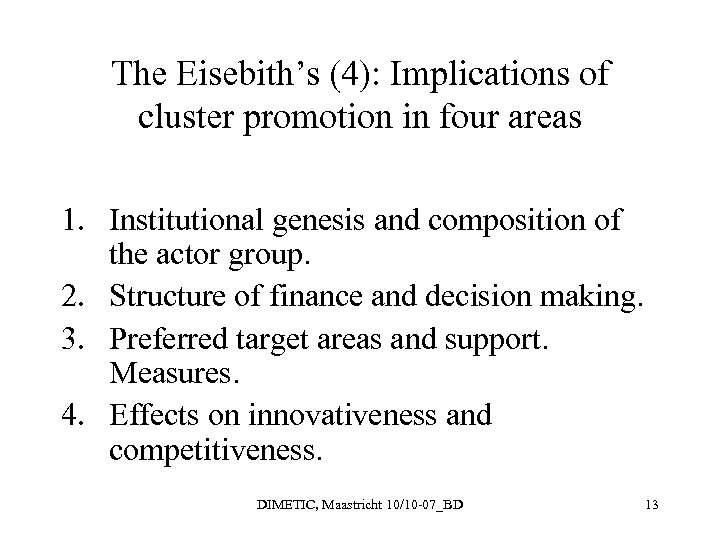 The Eisebith's (4): Implications of cluster promotion in four areas

1. Institutional genesis and composition of the actor group.
2. Structure of finance and decision making.
3. Preferred target areas and support. Measures.
4. Effects on innovativeness and competitiveness.

DIMETIC, Maastricht 10/10-07_BD

13